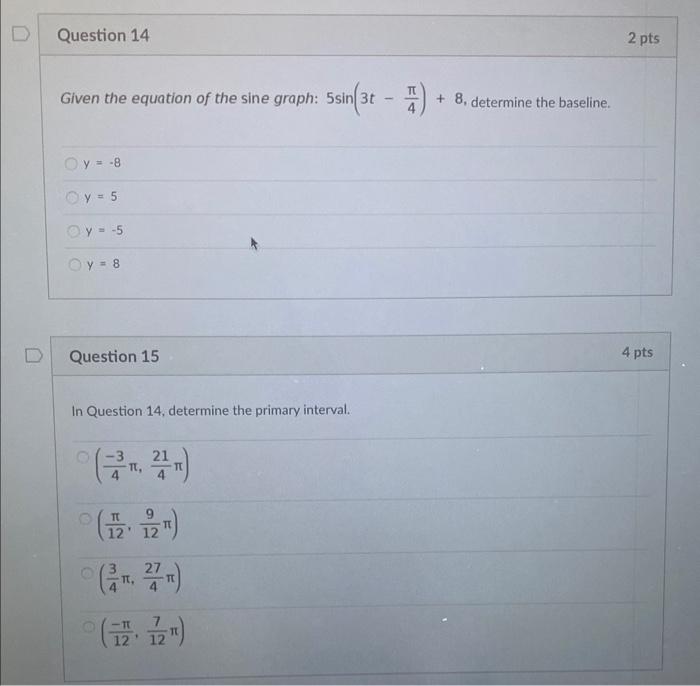 Question 14

2 pts

Given the equation of the sine graph: $5\sin\left(3t - \frac{\pi}{4}\right) + 8$, determine the baseline.

y = -8

y = 5

y = -5

y = 8

Question 15

4 pts

In Question 14, determine the primary interval.

$\left(\frac{-3}{4}\pi, \frac{21}{4}\pi\right)$

$\left(\frac{\pi}{12}, \frac{9}{12}\pi\right)$

$\left(\frac{3}{4}\pi, \frac{27}{4}\pi\right)$

$\left(\frac{-\pi}{12}, \frac{7}{12}\pi\right)$